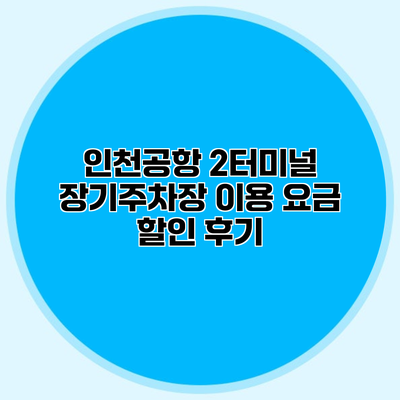 인천공항 2터미널 장기주차장 이용 요금 할인 후기